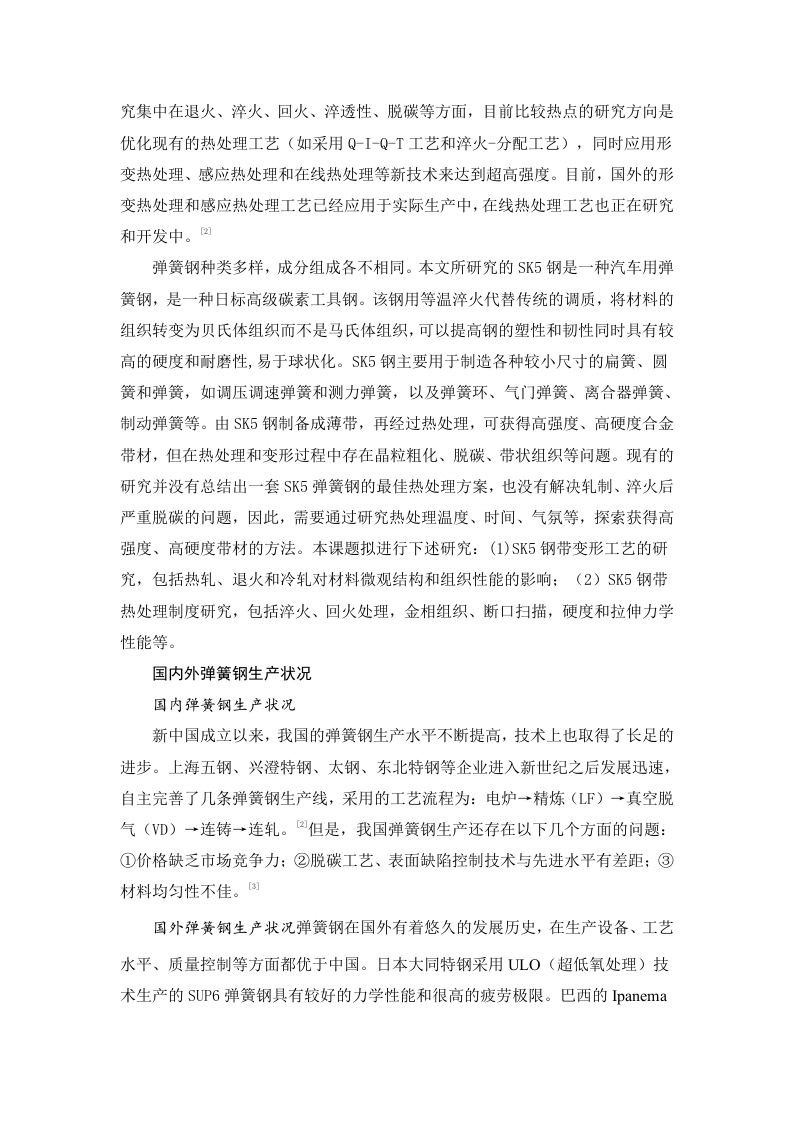 究集中在退火、淬火、回火、淬透性、脱碳等方面，目前比较热点的研究方向是优化现有的热处理工艺（如采用 Q-I-Q-T 工艺和淬火-分配工艺），同时应用形变热处理、感应热处理和在线热处理等新技术来达到超高强度。目前，国外的形变热处理和感应热处理工艺已经应用于实际生产中，在线热处理工艺也正在研究和开发中。[2]

弹簧钢种类多样，成分组成各不相同。本文所研究的 SK5 钢是一种汽车用弹簧钢，是一种日标高级碳素工具钢。该钢用等温淬火代替传统的调质，将材料的组织转变为贝氏体组织而不是马氏体组织，可以提高钢的塑性和韧性同时具有较高的硬度和耐磨性，易于球状化。SK5 钢主要用于制造各种较小尺寸的扁簧、圆簧和弹簧，如调压调速弹簧和测力弹簧，以及弹簧环、气门弹簧、离合器弹簧、制动弹簧等。由 SK5 钢制备成薄带，再经过热处理，可获得高强度、高硬度合金带材，但在热处理和变形过程中存在晶粒粗化、脱碳、带状组织等问题。现有的研究并没有总结出一套 SK5 弹簧钢的最佳热处理方案，也没有解决轧制、淬火后严重脱碳的问题，因此，需要通过研究热处理温度、时间、气氛等，探索获得高强度、高硬度带材的方法。本课题拟进行下述研究：(1)SK5 钢带变形工艺的研究，包括热轧、退火和冷轧对材料微观结构和组织性能的影响；（2）SK5 钢带热处理制度研究，包括淬火、回火处理，金相组织、断口扫描，硬度和拉伸力学性能等。

国内外弹簧钢生产状况

国内弹簧钢生产状况

新中国成立以来，我国的弹簧钢生产水平不断提高，技术上也取得了长足的进步。上海五钢、兴澄特钢、太钢、东北特钢等企业进入新世纪之后发展迅速，自主完善了几条弹簧钢生产线，采用的工艺流程为：电炉→精炼（LF）→真空脱气（VD）→连铸→连轧。[2]但是，我国弹簧钢生产还存在以下几个方面的问题：①价格缺乏市场竞争力；②脱碳工艺、表面缺陷控制技术与先进水平有差距；③材料均匀性不佳。[3]

国外弹簧钢生产状况弹簧钢在国外有着悠久的发展历史，在生产设备、工艺水平、质量控制等方面都优于中国。日本大同特钢采用 ULO（超低氧处理）技术生产的 SUP6 弹簧钢具有较好的力学性能和很高的疲劳极限。巴西的 Ipanema